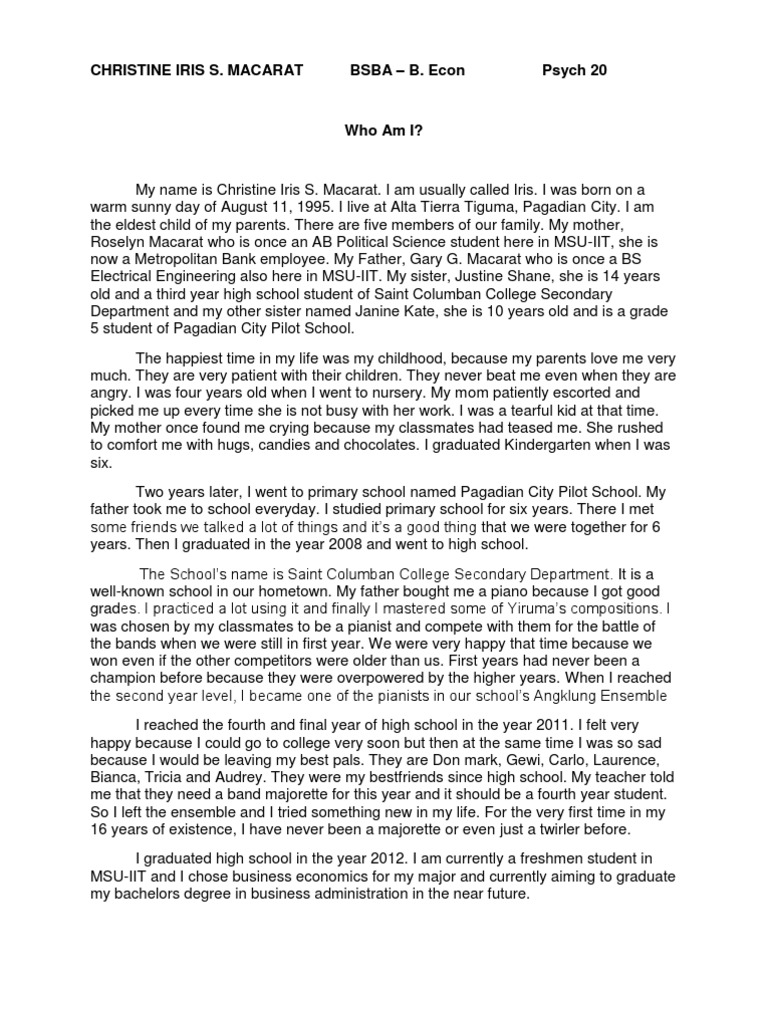 CHRISTINE IRIS S. MACARAT BSBA – B. Econ Psych 20

Who Am I?

My name is Christine Iris S. Macarat. I am usually called Iris. I was born on a warm sunny day of August 11, 1995. I live at Alta Tierra Tiguma, Pagadian City. I am the eldest child of my parents. There are five members of our family. My mother, Roselyn Macarat who is once an AB Political Science student here in MSU-IIT, she is now a Metropolitan Bank employee. My Father, Gary G. Macarat who is once a BS Electrical Engineering also here in MSU-IIT. My sister, Justine Shane, she is 14 years old and a third year high school student of Saint Columban College Secondary Department and my other sister named Janine Kate, she is 10 years old and is a grade 5 student of Pagadian City Pilot School.

The happiest time in my life was my childhood, because my parents love me very much. They are very patient with their children. They never beat me even when they are angry. I was four years old when I went to nursery. My mom patiently escorted and picked me up every time she is not busy with her work. I was a tearful kid at that time. My mother once found me crying because my classmates had teased me. She rushed to comfort me with hugs, candies and chocolates. I graduated Kindergarten when I was six.

Two years later, I went to primary school named Pagadian City Pilot School. My father took me to school everyday. I studied primary school for six years. There I met some friends we talked a lot of things and it's a good thing that we were together for 6 years. Then I graduated in the year 2008 and went to high school.

The School's name is Saint Columban College Secondary Department. It is a well-known school in our hometown. My father bought me a piano because I got good grades. I practiced a lot using it and finally I mastered some of Yiruma's compositions. I was chosen by my classmates to be a pianist and compete with them for the battle of the bands when we were still in first year. We were very happy that time because we won even if the other competitors were older than us. First years had never been a champion before because they were overpowered by the higher years. When I reached the second year level, I became one of the pianists in our school's Angklung Ensemble

I reached the fourth and final year of high school in the year 2011. I felt very happy because I could go to college very soon but then at the same time I was so sad because I would be leaving my best pals. They are Don mark, Gewi, Carlo, Laurence, Bianca, Tricia and Audrey. They were my bestfriends since high school. My teacher told me that they need a band majorette for this year and it should be a fourth year student. So I left the ensemble and I tried something new in my life. For the very first time in my 16 years of existence, I have never been a majorette or even just a twirler before.

I graduated high school in the year 2012. I am currently a freshmen student in MSU-IIT and I chose business economics for my major and currently aiming to graduate my bachelors degree in business administration in the near future.